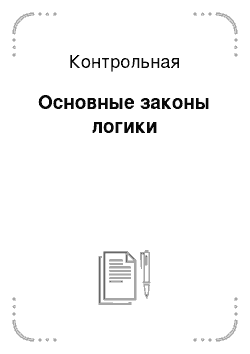 Контрольная

Основные законы логики